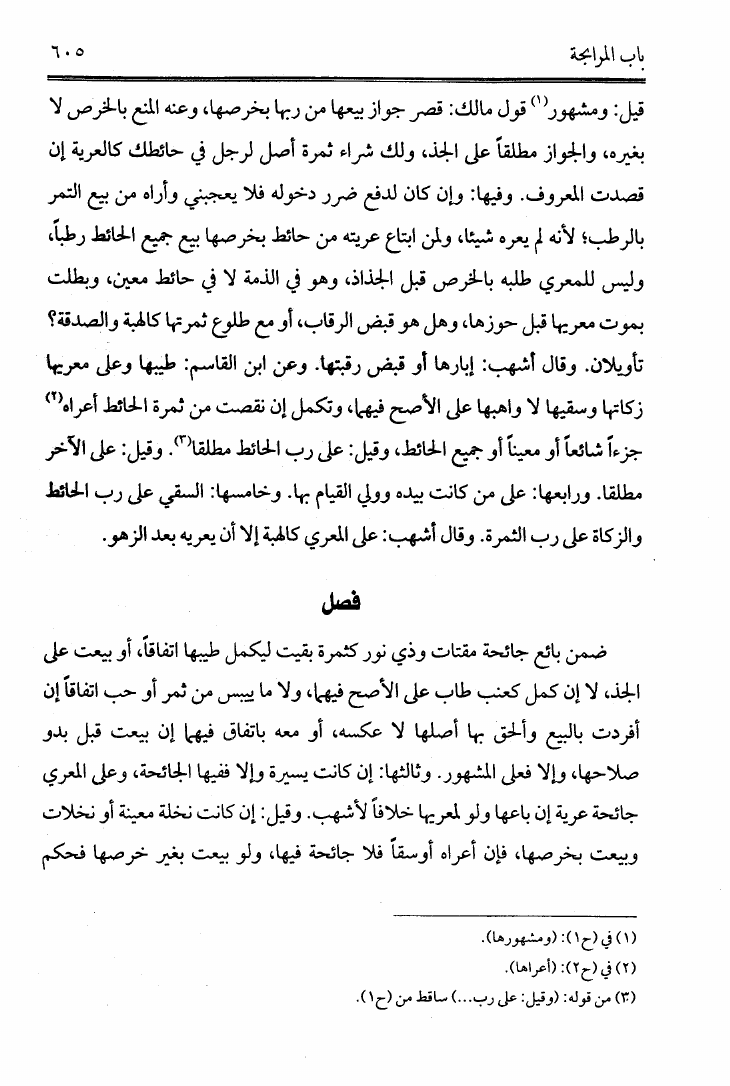 باب المرابحة ٦٠٥

قيل: ومشهور⁽١⁾ قول مالك: قصر جواز بيعها من ربها بخرصها، وعنه المنع بالخرص لا بغيره، والجواز مطلقاً على الجذ، ولك شراء ثمرة أصل لرجل في حائطك كالعرية إن قصدت المعروف. وفيها: وإن كان لدفع ضرر دخوله فلا يعجبني وأراه من بيع التمر بالرطب؛ لأنه لم يعره شيئا، ولمن ابتاع عريته من حائط بخرصها بيع جميع الحائط رطباً، وليس للمعري طلبه بالخرص قبل الجذاذ، وهو في الذمة لا في حائط معين، وبطلت بموت معريها قبل حوزها، وهل هو قبض الرقاب، أو مع طلوع ثمرتها كالهبة والصدقة؟ تأويلان. وقال أشهب: إبارها أو قبض رقبتها. وعن ابن القاسم: طيبها وعلى معريها زكاتها وسقيها لا واهبها على الأصح فيهما، وتكمل إن نقصت من ثمرة الحائط أعراه⁽٢⁾ جزءاً شائعاً أو معيناً أو جميع الحائط، وقيل: على رب الحائط مطلقا⁽٣⁾. وقيل: على الآخر مطلقا. ورابعها: على من كانت بيده وولي القيام بها. وخامسها: السقي على رب الحائط والزكاة على رب الثمرة. وقال أشهب: على المعري كالهبة إلا أن يعريه بعد الزهو.

فصل

ضمن بائع جائحة مقتات وذي نور كثمرة بقيت ليكمل طيبها اتفاقاً، أو بيعت على الجذ، لا إن كمل كعنب طاب على الأصح فيهما، ولا ما ييبس من ثمر أو حب اتفاقاً إن أفردت بالبيع وألحق بها أصلها لا عكسه، أو معه باتفاق فيهما إن بيعت قبل بدو صلاحها، وإلا فعلى المشهور. وثالثها: إن كانت يسيرة وإلا ففيها الجائحة، وعلى المعري جائحة عرية إن باعها ولو لمعريها خلافاً لأشهب. وقيل: إن كانت نخلة معينة أو نخلات وبيعت بخرصها، فإن أعراه أوسقاً فلا جائحة فيها، ولو بيعت بغير خرصها فحكم

(١) في (ح١): (ومشهورها).
(٢) في (ح٢): (أعراها).
(٣) من قوله: (وقيل: على رب...) ساقط من (ح١).